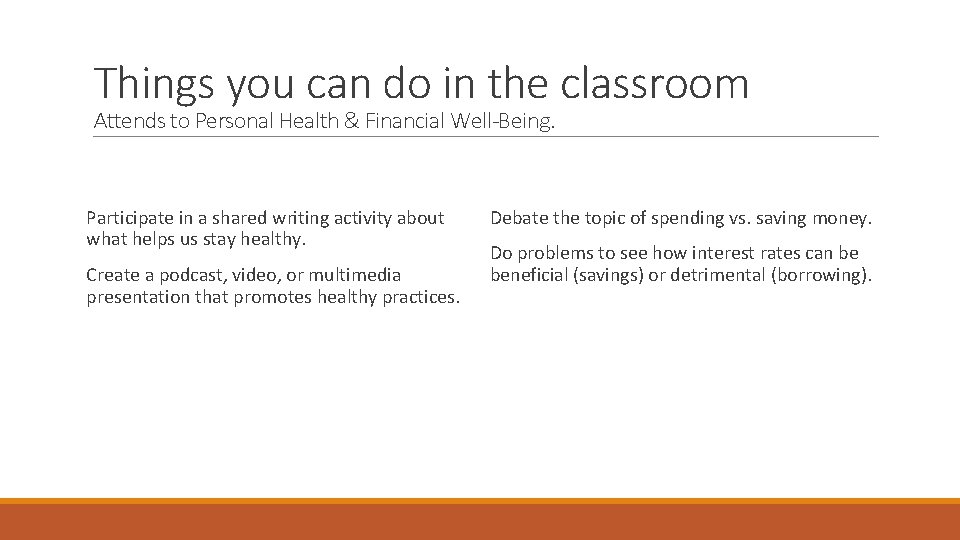 Things you can do in the classroom
Attends to Personal Health & Financial Well-Being.

Participate in a shared writing activity about what helps us stay healthy.

Create a podcast, video, or multimedia presentation that promotes healthy practices.

Debate the topic of spending vs. saving money.

Do problems to see how interest rates can be beneficial (savings) or detrimental (borrowing).